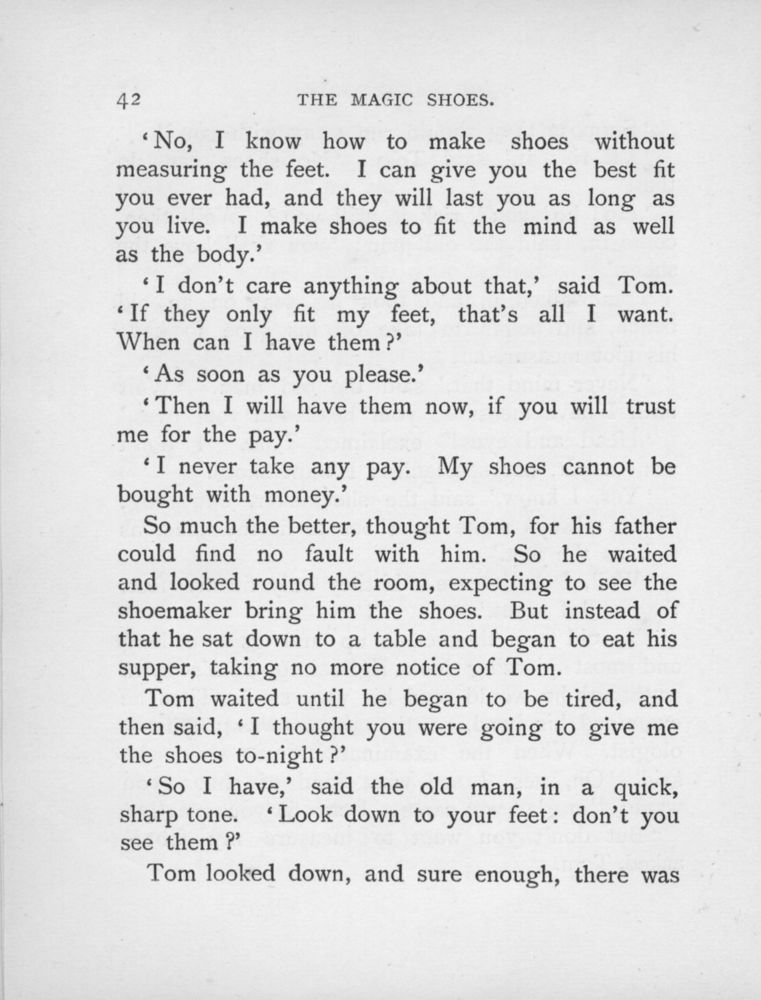 42 THE MAGIC SHOES.

'No, I know how to make shoes without measuring the feet. I can give you the best fit you ever had, and they will last you as long as you live. I make shoes to fit the mind as well as the body.'

'I don't care anything about that,' said Tom. 'If they only fit my feet, that's all I want. When can I have them?'

'As soon as you please.'

'Then I will have them now, if you will trust me for the pay.'

'I never take any pay. My shoes cannot be bought with money.'

So much the better, thought Tom, for his father could find no fault with him. So he waited and looked round the room, expecting to see the shoemaker bring him the shoes. But instead of that he sat down to a table and began to eat his supper, taking no more notice of Tom.

Tom waited until he began to be tired, and then said, 'I thought you were going to give me the shoes to-night?'

'So I have,' said the old man, in a quick, sharp tone. 'Look down to your feet: don't you see them?'

Tom looked down, and sure enough, there was